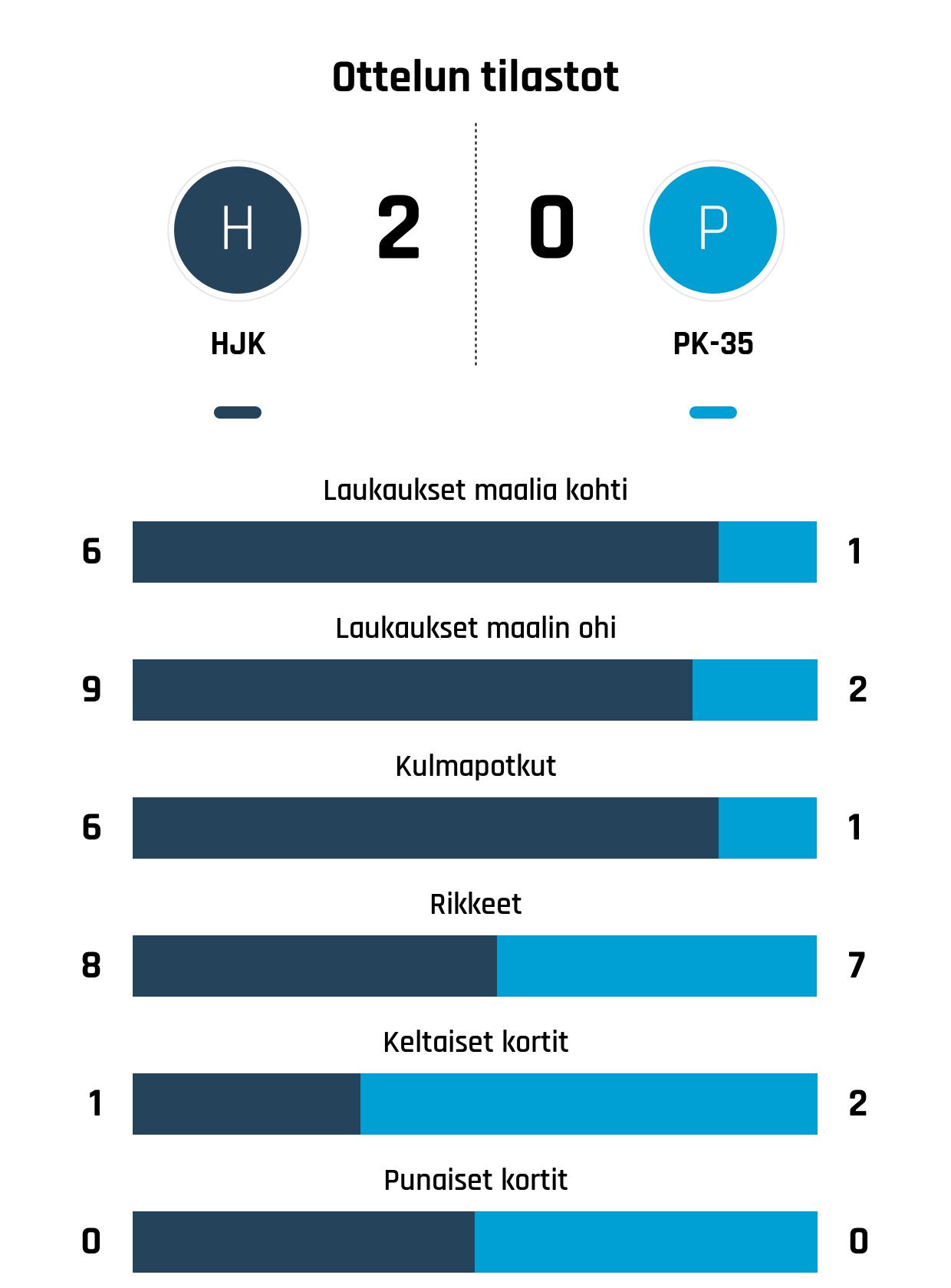 Ottelun tilastot

H

2

0

P

HJK

PK-35

Laukaukset maalia kohti

6

1

Laukaukset maalin ohi

9

2

Kulmapotkut

6

1

Rikkeet

8

7

Keltaiset kortit

1

2

Punaiset kortit

0

0